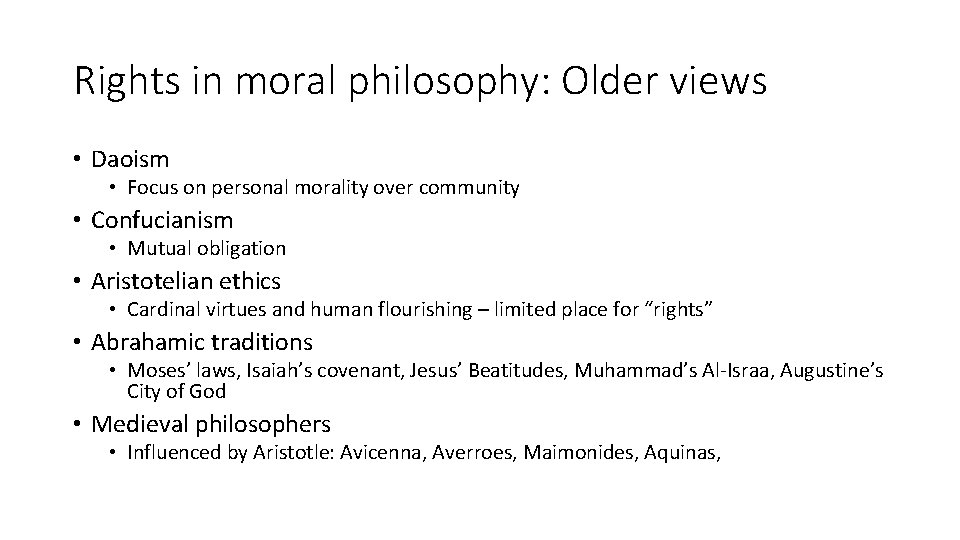 Rights in moral philosophy: Older views

• Daoism
• Focus on personal morality over community
• Confucianism
• Mutual obligation
• Aristotelian ethics
• Cardinal virtues and human flourishing – limited place for "rights"
• Abrahamic traditions
• Moses' laws, Isaiah's covenant, Jesus' Beatitudes, Muhammad's Al-Israa, Augustine's City of God
• Medieval philosophers
• Influenced by Aristotle: Avicenna, Averroes, Maimonides, Aquinas,